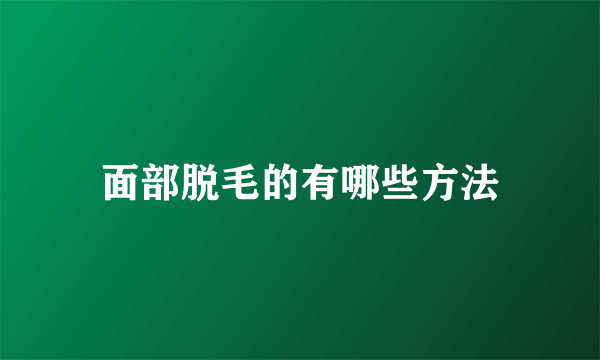 面部脱毛的有哪些方法